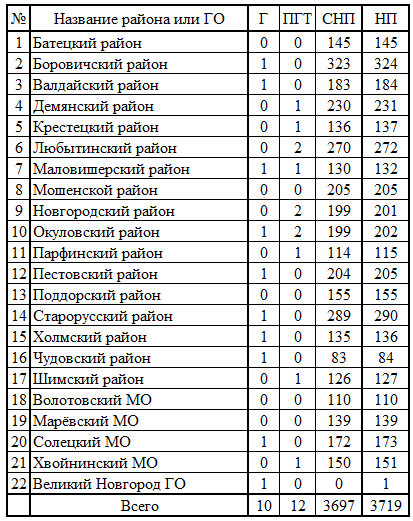 | № | Название района или ГО | Г | ПГТ | СНП | НП |
|---|---|---|---|---|---|
| 1 | Батецкий район | 0 | 0 | 145 | 145 |
| 2 | Боровичский район | 1 | 0 | 323 | 324 |
| 3 | Валдайский район | 1 | 0 | 183 | 184 |
| 4 | Демянский район | 0 | 1 | 230 | 231 |
| 5 | Крестецкий район | 0 | 1 | 136 | 137 |
| 6 | Любытинский район | 0 | 2 | 270 | 272 |
| 7 | Маловишерский район | 1 | 1 | 130 | 132 |
| 8 | Мошенской район | 0 | 0 | 205 | 205 |
| 9 | Новгородский район | 0 | 2 | 199 | 201 |
| 10 | Окуловский район | 1 | 2 | 199 | 202 |
| 11 | Парфинский район | 0 | 1 | 114 | 115 |
| 12 | Пестовский район | 1 | 0 | 204 | 205 |
| 13 | Поддорский район | 0 | 0 | 155 | 155 |
| 14 | Старорусский район | 1 | 0 | 289 | 290 |
| 15 | Холмский район | 1 | 0 | 135 | 136 |
| 16 | Чудовский район | 1 | 0 | 83 | 84 |
| 17 | Шимский район | 0 | 1 | 126 | 127 |
| 18 | Волотовский МО | 0 | 0 | 110 | 110 |
| 19 | Марёвский МО | 0 | 0 | 139 | 139 |
| 20 | Солецкий МО | 1 | 0 | 172 | 173 |
| 21 | Хвойнинский МО | 0 | 1 | 150 | 151 |
| 22 | Великий Новгород ГО | 1 | 0 | 0 | 1 |
| | Всего | 10 | 12 | 3697 | 3719 |